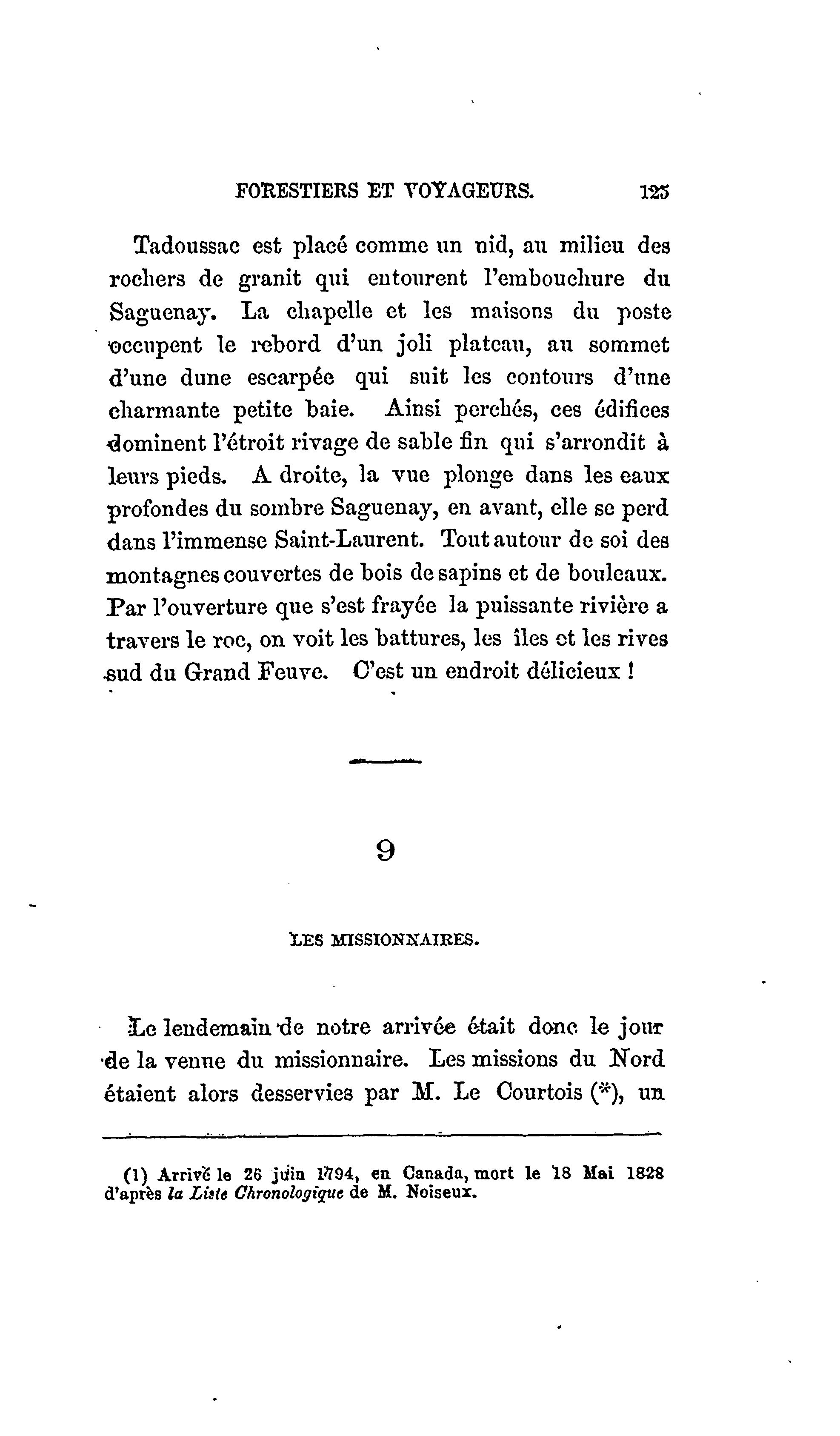 FORESTIERS ET VOYAGEURS. 125

Tadoussac est placé comme un nid, au milieu des rochers de granit qui entourent l'embouchure du Saguenay. La chapelle et les maisons du poste occupent le rebord d'un joli plateau, au sommet d'une dune escarpée qui suit les contours d'une charmante petite baie. Ainsi perchés, ces édifices dominent l'étroit rivage de sable fin qui s'arrondit à leurs pieds. A droite, la vue plonge dans les eaux profondes du sombre Saguenay, en avant, elle se perd dans l'immense Saint-Laurent. Tout autour de soi des montagnes couvertes de bois de sapins et de bouleaux. Par l'ouverture que s'est frayée la puissante rivière a travers le roc, on voit les battures, les îles et les rives sud du Grand Feuve. C'est un endroit délicieux !

9

LES MISSIONNAIRES.

Le lendemain de notre arrivée était donc le jour de la venue du missionnaire. Les missions du Nord étaient alors desservies par M. Le Courtois (*), un

(1) Arrivé le 26 juin 1794, en Canada, mort le 18 Mai 1828 d'après la Liste Chronologique de M. Noiseux.